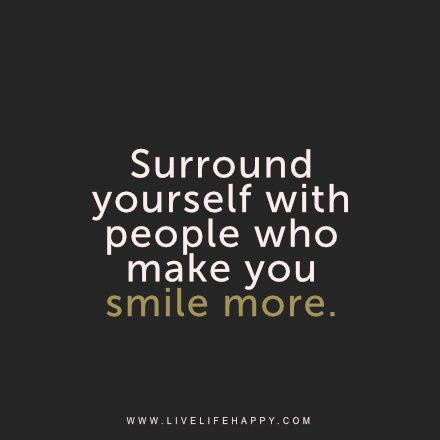 Surround yourself with people who make you smile more.

WWW.LIVELIFEHAPPY.COM